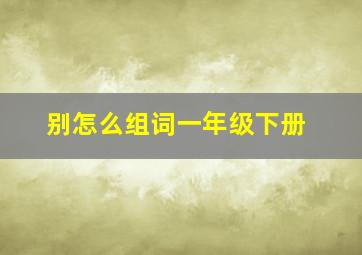 别怎么组词一年级下册